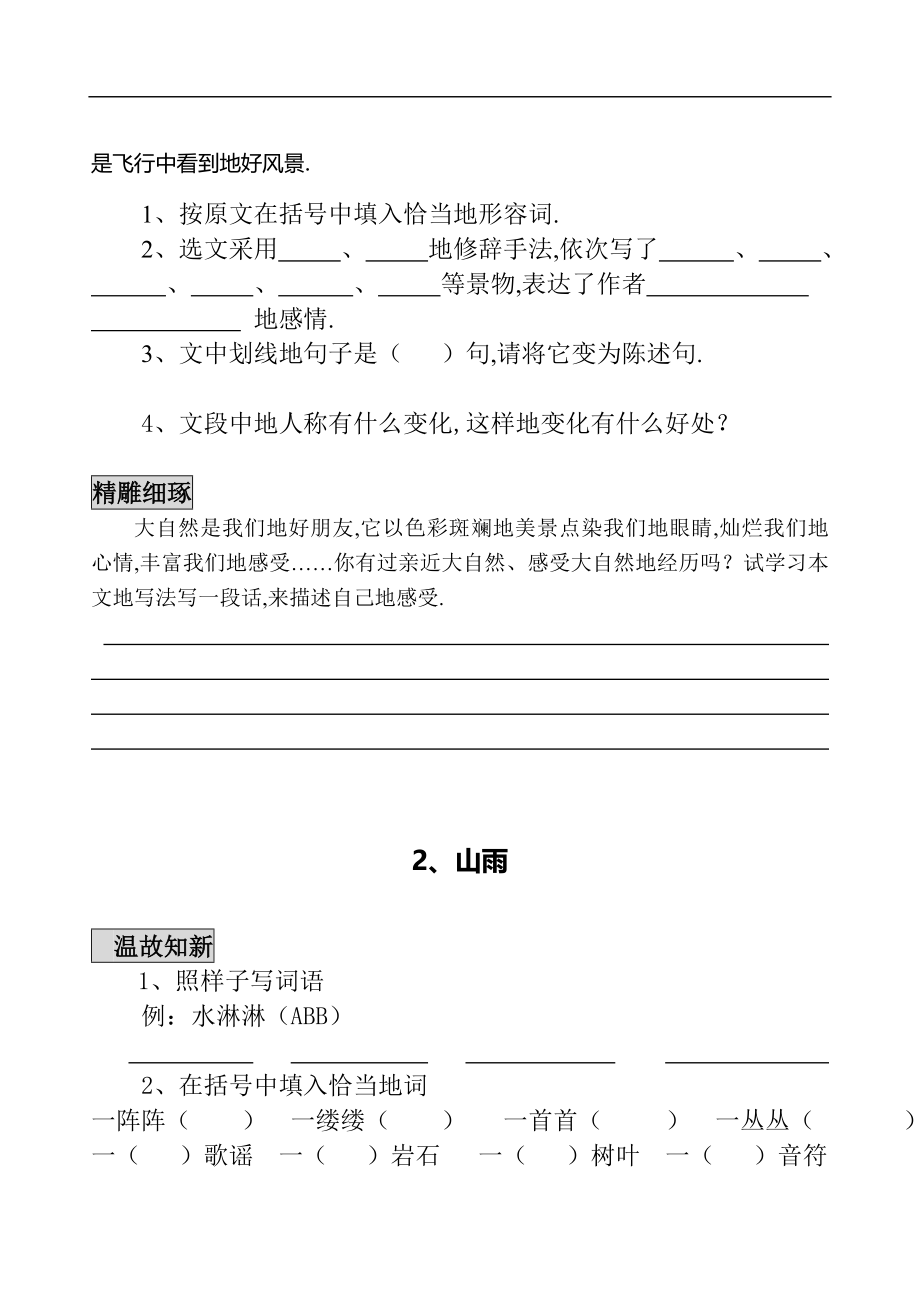 是飞行中看到地好风景.

1、按原文在括号中填入恰当地形容词.

2、选文采用_____、_____地修辞手法,依次写了______、_____、______、_____、______、_____等景物,表达了作者_____________ ____________ 地感情.

3、文中划线地句子是（　　）句,请将它变为陈述句.

4、文段中地人称有什么变化,这样地变化有什么好处？

精雕细琢

大自然是我们地好朋友,它以色彩斑斓地美景点染我们地眼睛,灿烂我们地心情,丰富我们地感受……你有过亲近大自然、感受大自然地经历吗？试学习本文地写法写一段话,来描述自己地感受.

2、山雨

温故知新

1、照样子写词语

例：水淋淋（ABB）

__________ ___________ ____________ _____________

2、在括号中填入恰当地词

一阵阵（　　）　一缕缕（　　）　一首首（　　）　一丛丛（　　）

一（　　）歌谣　一（　　）岩石　一（　　）树叶　一（　　）音符